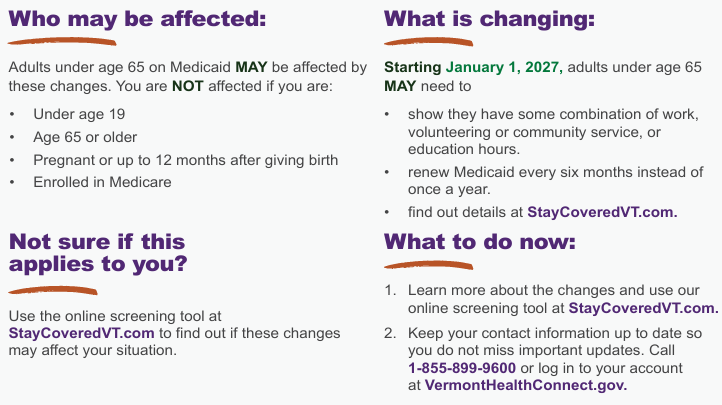 Who may be affected:

Adults under age 65 on Medicaid MAY be affected by these changes. You are NOT affected if you are:

• Under age 19
• Age 65 or older
• Pregnant or up to 12 months after giving birth
• Enrolled in Medicare

Not sure if this applies to you?

Use the online screening tool at StayCoveredVT.com to find out if these changes may affect your situation.

What is changing:

Starting January 1, 2027, adults under age 65 MAY need to

• show they have some combination of work, volunteering or community service, or education hours.
• renew Medicaid every six months instead of once a year.
• find out details at StayCoveredVT.com.

What to do now:

1. Learn more about the changes and use our online screening tool at StayCoveredVT.com.
2. Keep your contact information up to date so you do not miss important updates. Call 1-855-899-9600 or log in to your account at VermontHealthConnect.gov.